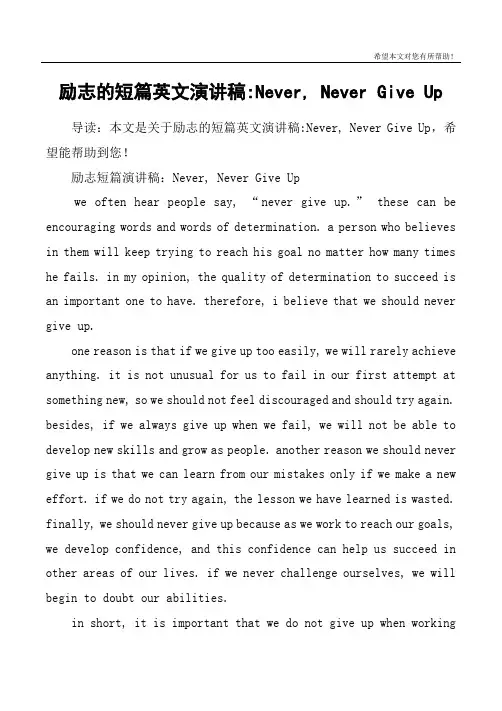 希望本文对您有所帮助！

励志的短篇英文演讲稿:Never, Never Give Up

导读：本文是关于励志的短篇英文演讲稿:Never, Never Give Up，希望能帮助到您！

励志短篇演讲稿：Never, Never Give Up

we often hear people say, “never give up.” these can be encouraging words and words of determination. a person who believes in them will keep trying to reach his goal no matter how many times he fails. in my opinion, the quality of determination to succeed is an important one to have. therefore, i believe that we should never give up.

one reason is that if we give up too easily, we will rarely achieve anything. it is not unusual for us to fail in our first attempt at something new, so we should not feel discouraged and should try again. besides, if we always give up when we fail, we will not be able to develop new skills and grow as people. another reason we should never give up is that we can learn from our mistakes only if we make a new effort. if we do not try again, the lesson we have learned is wasted. finally, we should never give up because as we work to reach our goals, we develop confidence, and this confidence can help us succeed in other areas of our lives. if we never challenge ourselves, we will begin to doubt our abilities.

in short, it is important that we do not give up when working